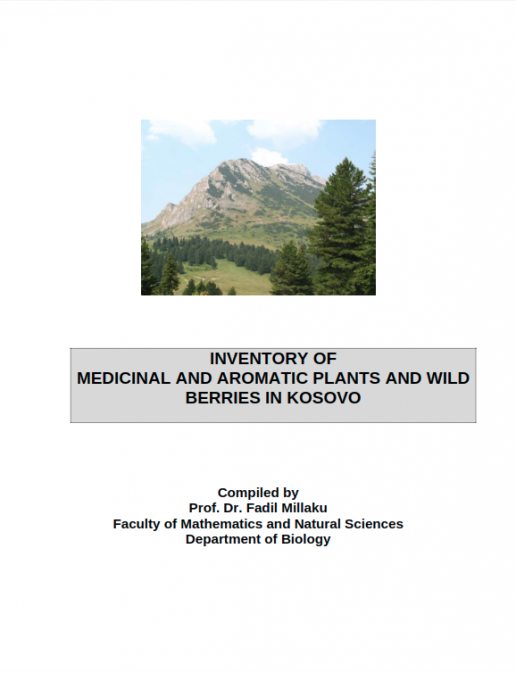 INVENTORY OF
MEDICINAL AND AROMATIC PLANTS AND WILD BERRIES IN KOSOVO

Compiled by
Prof. Dr. Fadil Millaku
Faculty of Mathematics and Natural Sciences
Department of Biology